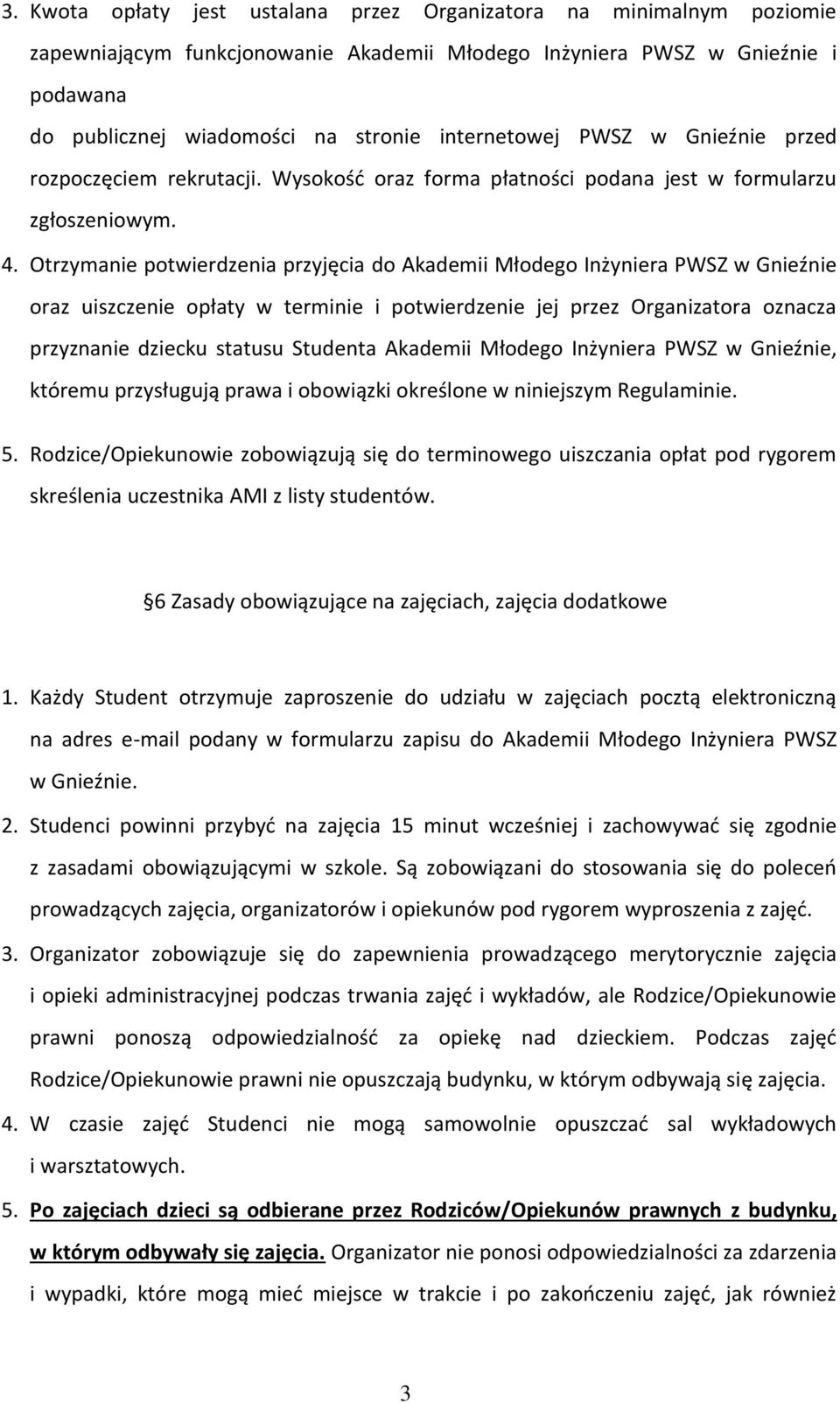 3. Kwota opłaty jest ustalana przez Organizatora na minimalnym poziomie zapewniającym funkcjonowanie Akademii Młodego Inżyniera PWSZ w Gnieźnie i podawana do publicznej wiadomości na stronie internetowej PWSZ w Gnieźnie przed rozpoczęciem rekrutacji. Wysokość oraz forma płatności podana jest w formularzu zgłoszeniowym.

4. Otrzymanie potwierdzenia przyjęcia do Akademii Młodego Inżyniera PWSZ w Gnieźnie oraz uiszczenie opłaty w terminie i potwierdzenie jej przez Organizatora oznacza przyznanie dziecku statusu Studenta Akademii Młodego Inżyniera PWSZ w Gnieźnie, któremu przysługują prawa i obowiązki określone w niniejszym Regulaminie.

5. Rodzice/Opiekunowie zobowiązują się do terminowego uiszczania opłat pod rygorem skreślenia uczestnika AMI z listy studentów.

6 Zasady obowiązujące na zajęciach, zajęcia dodatkowe

1. Każdy Student otrzymuje zaproszenie do udziału w zajęciach pocztą elektroniczną na adres e-mail podany w formularzu zapisu do Akademii Młodego Inżyniera PWSZ w Gnieźnie.

2. Studenci powinni przybyć na zajęcia 15 minut wcześniej i zachowywać się zgodnie z zasadami obowiązującymi w szkole. Są zobowiązani do stosowania się do poleceń prowadzących zajęcia, organizatorów i opiekunów pod rygorem wyproszenia z zajęć.

3. Organizator zobowiązuje się do zapewnienia prowadzącego merytorycznie zajęcia i opieki administracyjnej podczas trwania zajęć i wykładów, ale Rodzice/Opiekunowie prawni ponoszą odpowiedzialność za opiekę nad dzieckiem. Podczas zajęć Rodzice/Opiekunowie prawni nie opuszczają budynku, w którym odbywają się zajęcia.

4. W czasie zajęć Studenci nie mogą samowolnie opuszczać sal wykładowych i warsztatowych.

5. Po zajęciach dzieci są odbierane przez Rodziców/Opiekunów prawnych z budynku, w którym odbywały się zajęcia. Organizator nie ponosi odpowiedzialności za zdarzenia i wypadki, które mogą mieć miejsce w trakcie i po zakończeniu zajęć, jak również

3